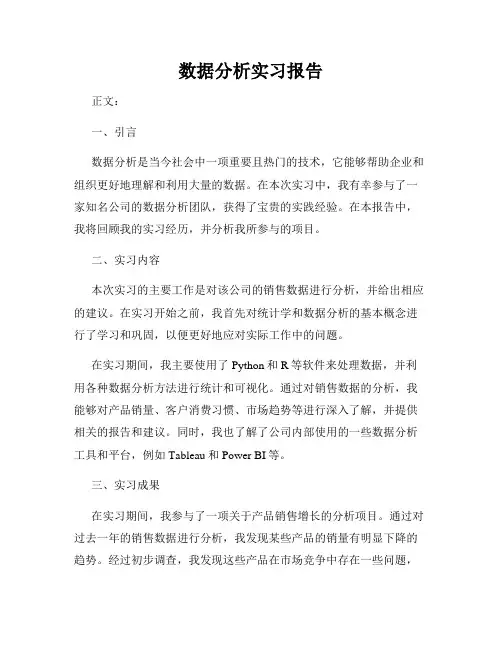 数据分析实习报告

正文：

一、引言

数据分析是当今社会中一项重要且热门的技术，它能够帮助企业和组织更好地理解和利用大量的数据。在本次实习中，我有幸参与了一家知名公司的数据分析团队，获得了宝贵的实践经验。在本报告中，我将回顾我的实习经历，并分析我所参与的项目。

二、实习内容

本次实习的主要工作是对该公司的销售数据进行分析，并给出相应的建议。在实习开始之前，我首先对统计学和数据分析的基本概念进行了学习和巩固，以便更好地应对实际工作中的问题。

在实习期间，我主要使用了 Python 和 R 等软件来处理数据，并利用各种数据分析方法进行统计和可视化。通过对销售数据的分析，我能够对产品销量、客户消费习惯、市场趋势等进行深入了解，并提供相关的报告和建议。同时，我也了解了公司内部使用的一些数据分析工具和平台，例如 Tableau 和 Power BI 等。

三、实习成果

在实习期间，我参与了一项关于产品销售增长的分析项目。通过对过去一年的销售数据进行分析，我发现某些产品的销量有明显下降的趋势。经过初步调查，我发现这些产品在市场竞争中存在一些问题，